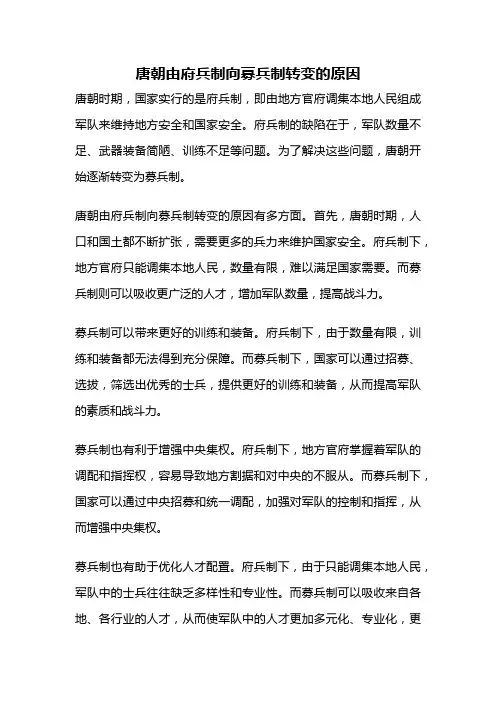 唐朝由府兵制向募兵制转变的原因

唐朝时期，国家实行的是府兵制，即由地方官府调集本地人民组成军队来维持地方安全和国家安全。府兵制的缺陷在于，军队数量不足、武器装备简陋、训练不足等问题。为了解决这些问题，唐朝开始逐渐转变为募兵制。

唐朝由府兵制向募兵制转变的原因有多方面。首先，唐朝时期，人口和国土都不断扩张，需要更多的兵力来维护国家安全。府兵制下，地方官府只能调集本地人民，数量有限，难以满足国家需要。而募兵制则可以吸收更广泛的人才，增加军队数量，提高战斗力。

募兵制可以带来更好的训练和装备。府兵制下，由于数量有限，训练和装备都无法得到充分保障。而募兵制下，国家可以通过招募、选拔，筛选出优秀的士兵，提供更好的训练和装备，从而提高军队的素质和战斗力。

募兵制也有利于增强中央集权。府兵制下，地方官府掌握着军队的调配和指挥权，容易导致地方割据和对中央的不服从。而募兵制下，国家可以通过中央招募和统一调配，加强对军队的控制和指挥，从而增强中央集权。

募兵制也有助于优化人才配置。府兵制下，由于只能调集本地人民，军队中的士兵往往缺乏多样性和专业性。而募兵制可以吸收来自各地、各行业的人才，从而使军队中的人才更加多元化、专业化，更